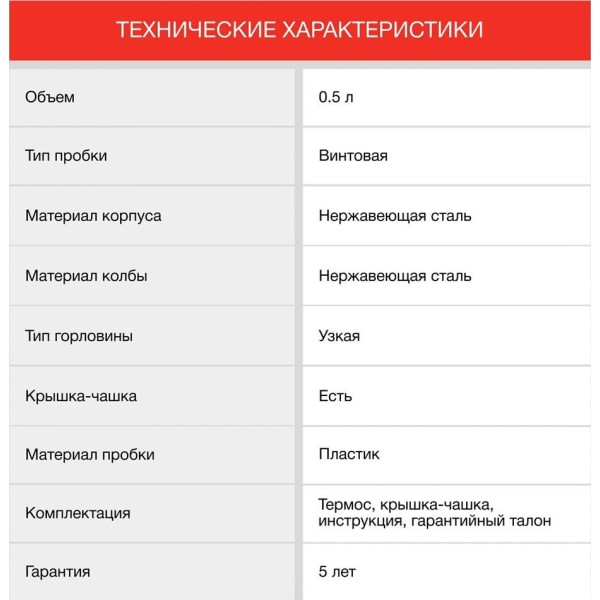 ТЕХНИЧЕСКИЕ ХАРАКТЕРИСТИКИ

| | |
|---|---|
| Объем | 0.5 л |
| Тип пробки | Винтовая |
| Материал корпуса | Нержавеющая сталь |
| Материал колбы | Нержавеющая сталь |
| Тип горловины | Узкая |
| Крышка-чашка | Есть |
| Материал пробки | Пластик |
| Комплектация | Термос, крышка-чашка, инструкция, гарантийный талон |
| Гарантия | 5 лет |